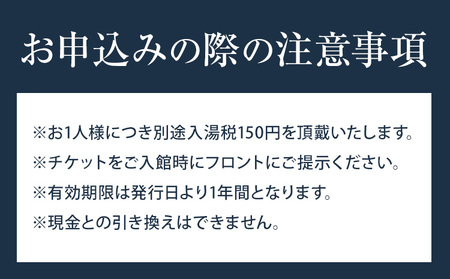 お申込みの際の注意事項

※お1人様につき別途入湯税150円を頂戴いたします。

※チケットをご入館時にフロントにご提示ください。

※有効期限は発行日より1年間となります。

※現金との引き換えはできません。